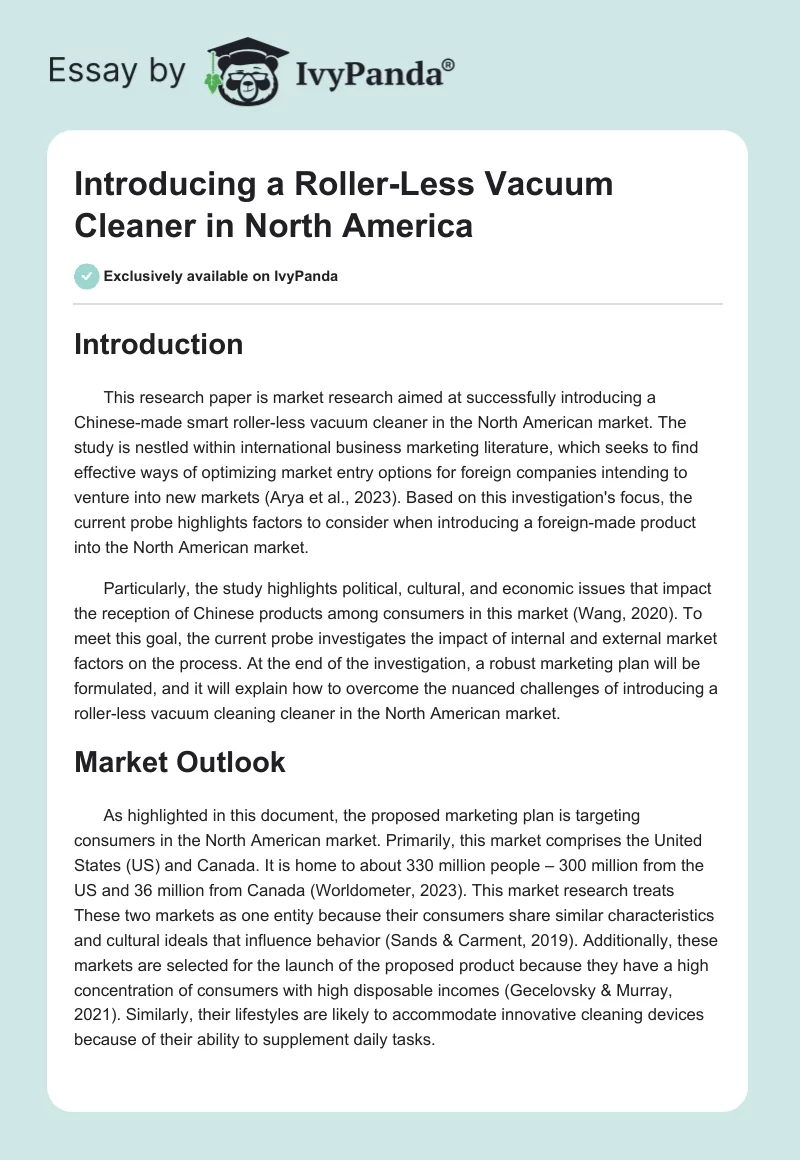 Essay by IvyPanda®

Introducing a Roller-Less Vacuum Cleaner in North America

Exclusively available on IvyPanda

Introduction

This research paper is market research aimed at successfully introducing a Chinese-made smart roller-less vacuum cleaner in the North American market. The study is nestled within international business marketing literature, which seeks to find effective ways of optimizing market entry options for foreign companies intending to venture into new markets (Arya et al., 2023). Based on this investigation's focus, the current probe highlights factors to consider when introducing a foreign-made product into the North American market.

Particularly, the study highlights political, cultural, and economic issues that impact the reception of Chinese products among consumers in this market (Wang, 2020). To meet this goal, the current probe investigates the impact of internal and external market factors on the process. At the end of the investigation, a robust marketing plan will be formulated, and it will explain how to overcome the nuanced challenges of introducing a roller-less vacuum cleaning cleaner in the North American market.

Market Outlook

As highlighted in this document, the proposed marketing plan is targeting consumers in the North American market. Primarily, this market comprises the United States (US) and Canada. It is home to about 330 million people – 300 million from the US and 36 million from Canada (Worldometer, 2023). This market research treats These two markets as one entity because their consumers share similar characteristics and cultural ideals that influence behavior (Sands & Carment, 2019). Additionally, these markets are selected for the launch of the proposed product because they have a high concentration of consumers with high disposable incomes (Gecelovsky & Murray, 2021). Similarly, their lifestyles are likely to accommodate innovative cleaning devices because of their ability to supplement daily tasks.